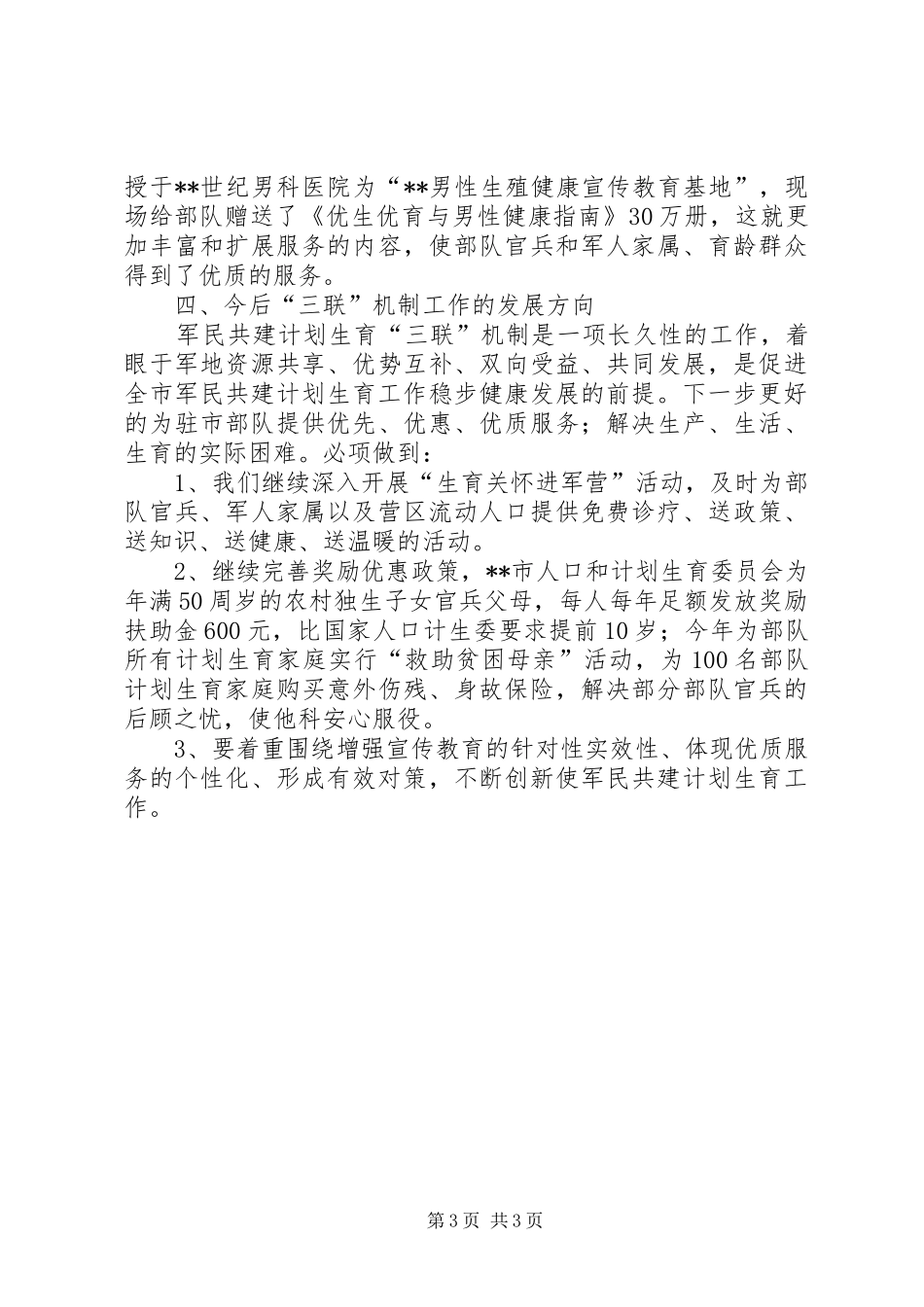 授于**世纪男科医院为“**男性生殖健康宣传教育基地”，现场给部队赠送了《优生优育与男性健康指南》30万册，这就更加丰富和扩展服务的内容，使部队官兵和军人家属、育龄群众得到了优质的服务。

四、今后“三联”机制工作的发展方向

军民共建计划生育“三联”机制是一项长久性的工作，着眼于军地资源共享、优势互补、双向受益、共同发展，是促进全市军民共建计划生育工作稳步健康发展的前提。下一步更好的为驻市部队提供优先、优惠、优质服务；解决生产、生活、生育的实际困难。必项做到：

1、我们继续深入开展“生育关怀进军营”活动，及时为部队官兵、军人家属以及营区流动人口提供免费诊疗、送政策、送知识、送健康、送温暖的活动。

2、继续完善奖励优惠政策，**市人口和计划生育委员会为年满50周岁的农村独生子女官兵父母，每人每年足额发放奖励扶助金600元，比国家人口计生委要求提前10岁；今年为部队所有计划生育家庭实行“救助贫困母亲”活动，为100名部队计划生育家庭购买意外伤残、身故保险，解决部分部队官兵的后顾之忧，使他科安心服役。

3、要着重围绕增强宣传教育的针对性实效性、体现优质服务的个性化、形成有效对策，不断创新使军民共建计划生育工作。

第3页 共3页